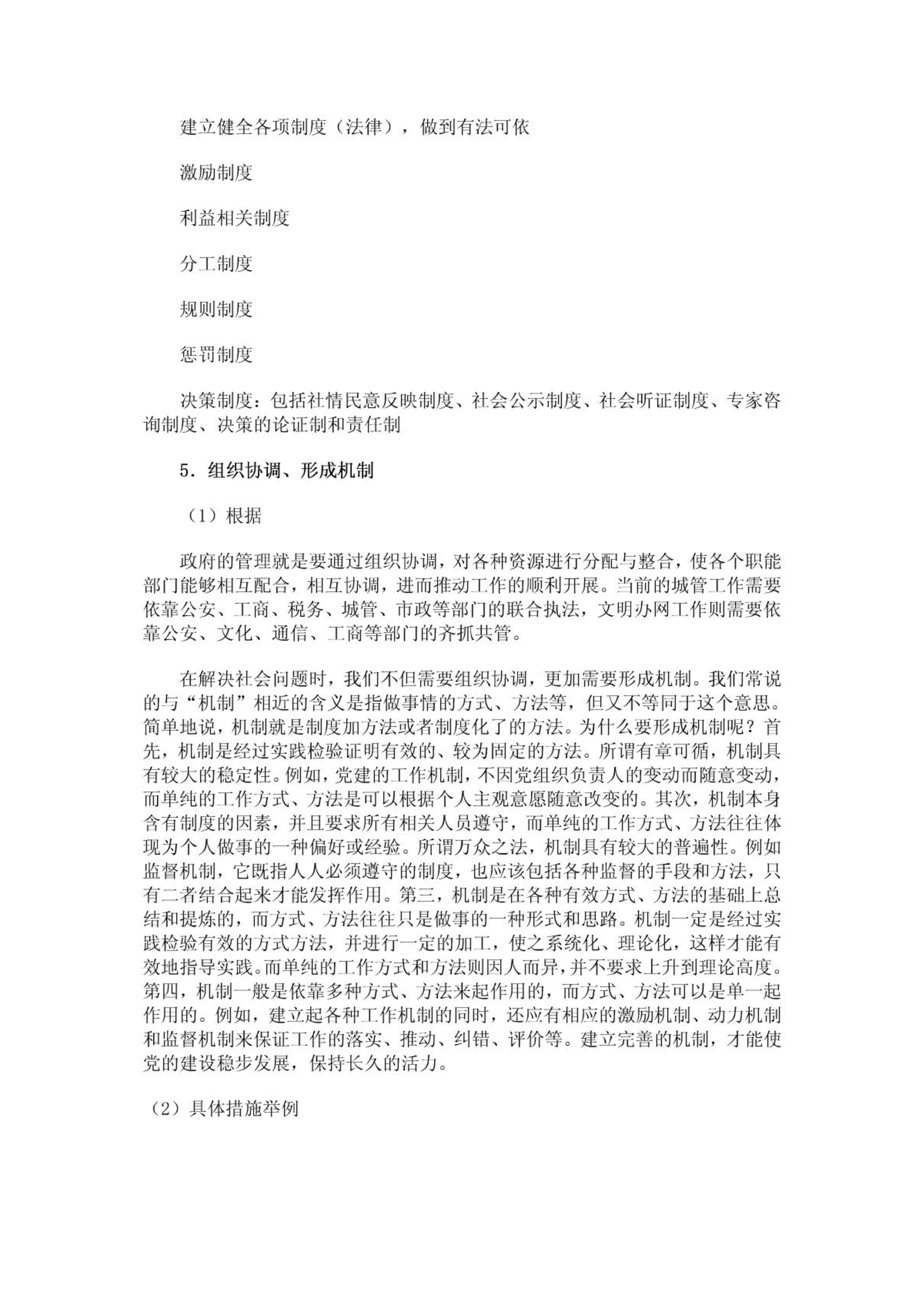 建立健全各项制度（法律），做到有法可依

激励制度

利益相关制度

分工制度

规则制度

惩罚制度

决策制度：包括社情民意反映制度、社会公示制度、社会听证制度、专家咨询制度、决策的论证制和责任制

5．组织协调、形成机制

（1）根据

政府的管理就是要通过组织协调，对各种资源进行分配与整合，使各个职能部门能够相互配合，相互协调，进而推动工作的顺利开展。当前的城管工作需要依靠公安、工商、税务、城管、市政等部门的联合执法，文明办网工作则需要依靠公安、文化、通信、工商等部门的齐抓共管。

在解决社会问题时，我们不但需要组织协调，更加需要形成机制。我们常说的与“机制”相近的含义是指做事情的方式、方法等，但又不等同于这个意思。简单地说，机制就是制度加方法或者制度化了的方法。为什么要形成机制呢？首先，机制是经过实践检验证明有效的、较为固定的方法。所谓有章可循，机制具有较大的稳定性。例如，党建的工作机制，不因党组织负责人的变动而随意变动，而单纯的工作方式、方法是可以根据个人主观意愿随意改变的。其次，机制本身含有制度的因素，并且要求所有相关人员遵守，而单纯的工作方式、方法往往体现为个人做事的一种偏好或经验。所谓万众之法，机制具有较大的普遍性。例如监督机制，它既指人人必须遵守的制度，也应该包括各种监督的手段和方法，只有二者结合起来才能发挥作用。第三，机制是在各种有效方式、方法的基础上总结和提炼的，而方式、方法往往只是做事的一种形式和思路。机制一定是经过实践检验有效的方式方法，并进行一定的加工，使之系统化、理论化，这样才能有效地指导实践。而单纯的工作方式和方法则因人而异，并不要求上升到理论高度。第四，机制一般是依靠多种方式、方法来起作用的，而方式、方法可以是单一起作用的。例如，建立起各种工作机制的同时，还应有相应的激励机制、动力机制和监督机制来保证工作的落实、推动、纠错、评价等。建立完善的机制，才能使党的建设稳步发展，保持长久的活力。

（2）具体措施举例